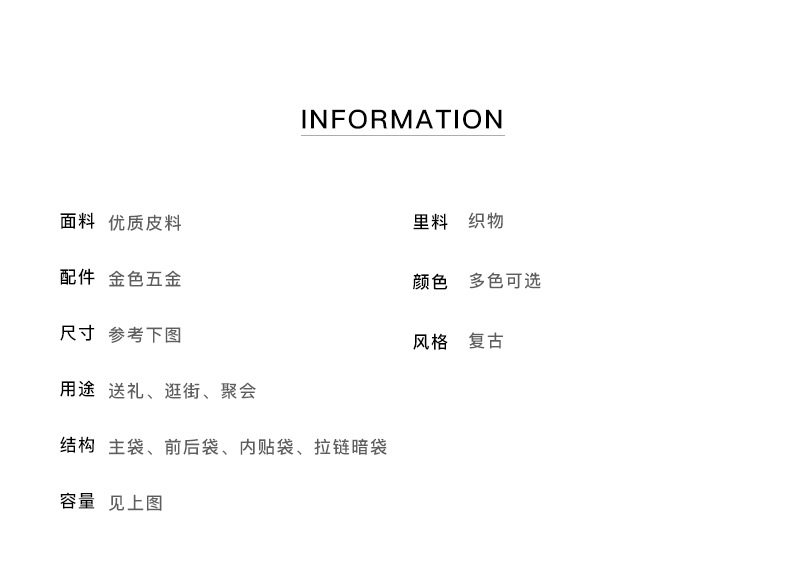 INFORMATION

面料 优质皮料

配件 金色五金

尺寸 参考下图

用途 送礼、逛街、聚会

结构 主袋、前后袋、内贴袋、拉链暗袋

容量 见上图

里料 织物

颜色 多色可选

风格 复古